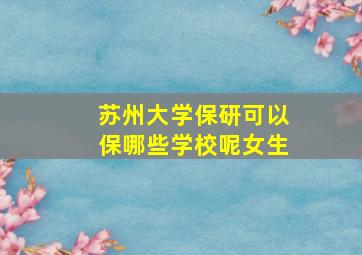 苏州大学保研可以保哪些学校呢女生